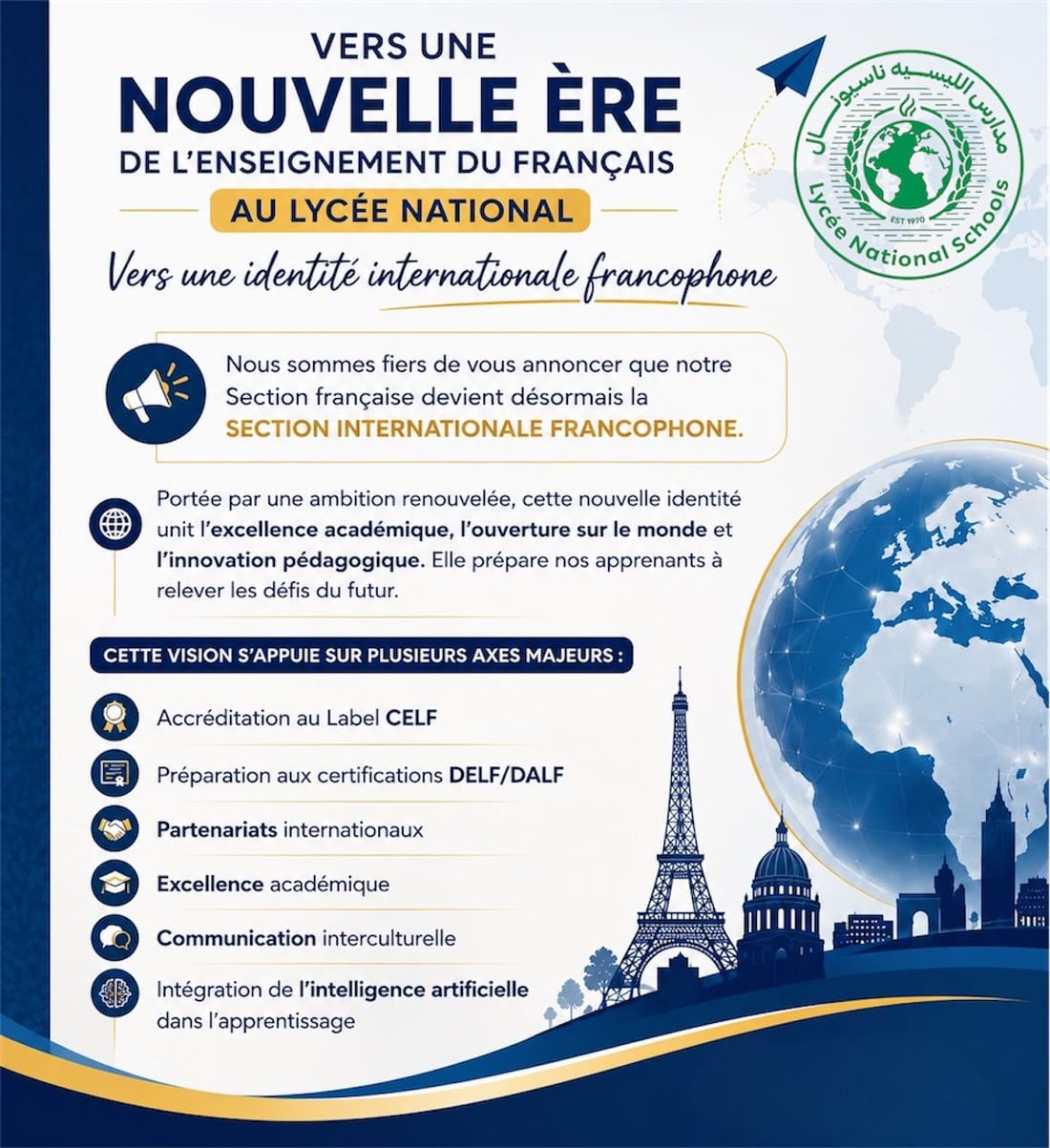 VERS UNE
NOUVELLE ÈRE
DE L'ENSEIGNEMENT DU FRANÇAIS
AU LYCÉE NATIONAL

Vers une identité internationale francophone

مدارس الليسيه ناسيونال
EST 1970
Lycée National Schools

Nous sommes fiers de vous annoncer que notre Section française devient désormais la SECTION INTERNATIONALE FRANCOPHONE.

Portée par une ambition renouvelée, cette nouvelle identité unit l'excellence académique, l'ouverture sur le monde et l'innovation pédagogique. Elle prépare nos apprenants à relever les défis du futur.

CETTE VISION S'APPUIE SUR PLUSIEURS AXES MAJEURS :

Accréditation au Label CELF

Préparation aux certifications DELF/DALF

Partenariats internationaux

Excellence académique

Communication interculturelle

Intégration de l'intelligence artificielle dans l'apprentissage